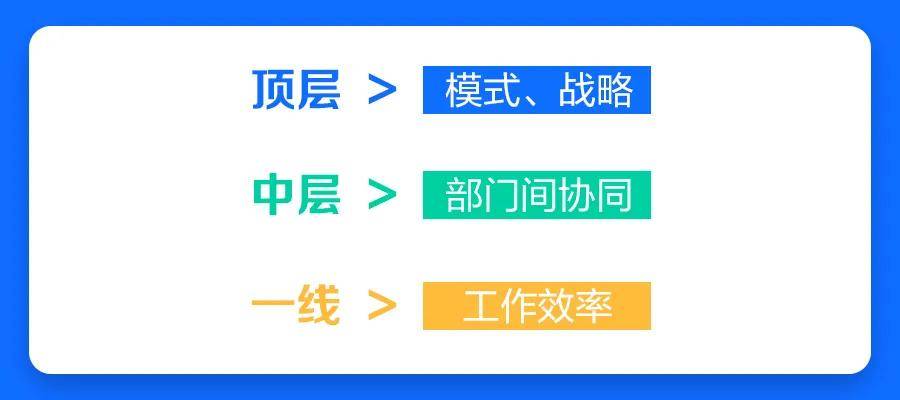 顶层 > 模式、战略

中层 > 部门间协同

一线 > 工作效率